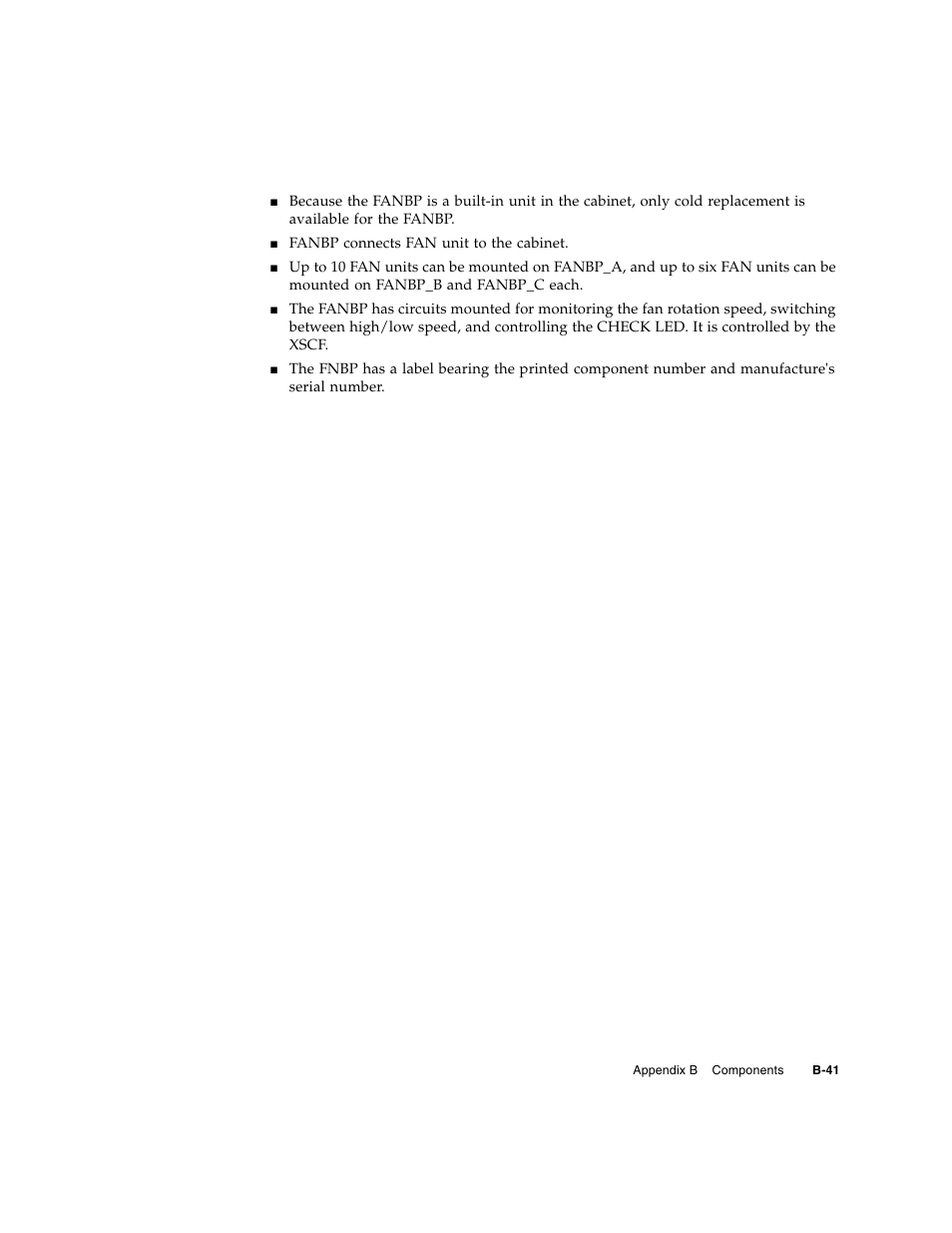 ■ Because the FANBP is a built-in unit in the cabinet, only cold replacement is available for the FANBP.

■ FANBP connects FAN unit to the cabinet.

■ Up to 10 FAN units can be mounted on FANBP_A, and up to six FAN units can be mounted on FANBP_B and FANBP_C each.

■ The FANBP has circuits mounted for monitoring the fan rotation speed, switching between high/low speed, and controlling the CHECK LED. It is controlled by the XSCF.

■ The FNBP has a label bearing the printed component number and manufacture's serial number.

Appendix B Components B-41